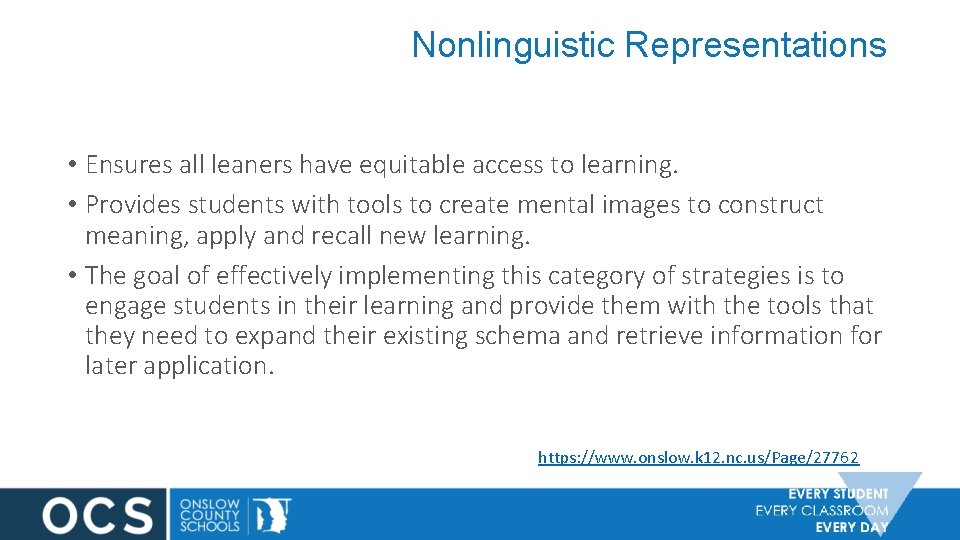 Nonlinguistic Representations

• Ensures all leaners have equitable access to learning.

• Provides students with tools to create mental images to construct meaning, apply and recall new learning.

• The goal of effectively implementing this category of strategies is to engage students in their learning and provide them with the tools that they need to expand their existing schema and retrieve information for later application.

https://www.onslow.k12.nc.us/Page/27762

OCS ONSLOW COUNTY SCHOOLS

EVERY STUDENT
EVERY CLASSROOM
EVERY DAY